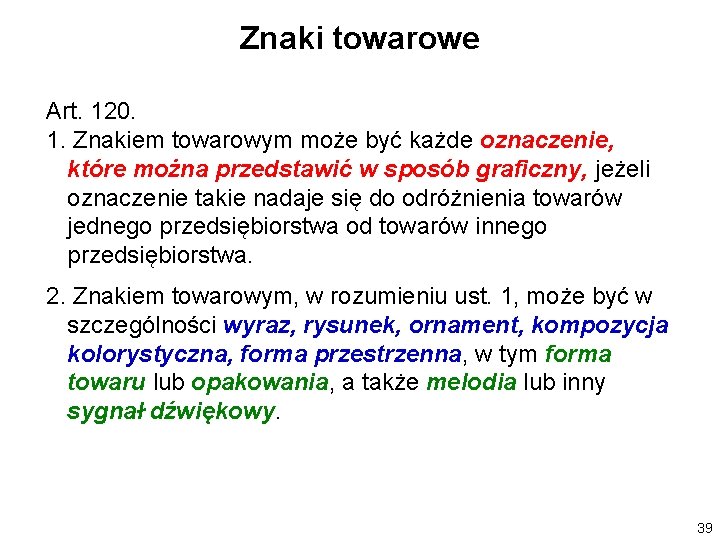 Znaki towarowe

Art. 120.

1. Znakiem towarowym może być każde oznaczenie, które można przedstawić w sposób graficzny, jeżeli oznaczenie takie nadaje się do odróżnienia towarów jednego przedsiębiorstwa od towarów innego przedsiębiorstwa.

2. Znakiem towarowym, w rozumieniu ust. 1, może być w szczególności wyraz, rysunek, ornament, kompozycja kolorystyczna, forma przestrzenna, w tym forma towaru lub opakowania, a także melodia lub inny sygnał dźwiękowy.

39